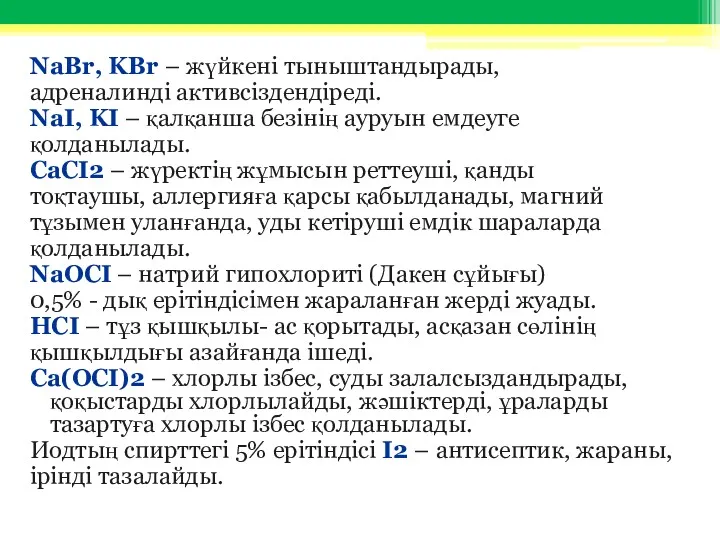 NaBr, KBr – жүйкені тыныштандырады, адреналинді активсіздендіреді.
NaI, KI – қалқанша безінің ауруын емдеуге қолданылады.
CaCI2 – жүректің жұмысын реттеуші, қанды тоқтаушы, аллергияға қарсы қабылданады, магний тұзымен уланғанда, уды кетіруші емдік шараларда қолданылады.
NaOCI – натрий гипохлориті (Дакен сұйығы) 0,5% - дық ерітіндісімен жараланған жерді жуады.
HCI – тұз қышқылы- ас қорытады, асқазан сөлінің қышқылдығы азайғанда ішеді.
Ca(OCI)2 – хлорлы ізбес, суды залалсыздандырады, қоқыстарды хлорлылайды, жәшіктерді, ұраларды тазартуға хлорлы ізбес қолданылады.
Иодтың спирттегі 5% ерітіндісі I2 – антисептик, жараны, ірінді тазалайды.